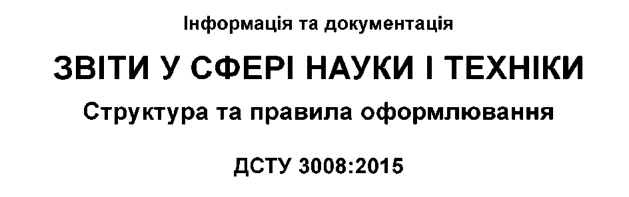 Інформація та документація

ЗВІТИ У СФЕРІ НАУКИ І ТЕХНІКИ

Структура та правила оформлювання

ДСТУ 3008:2015